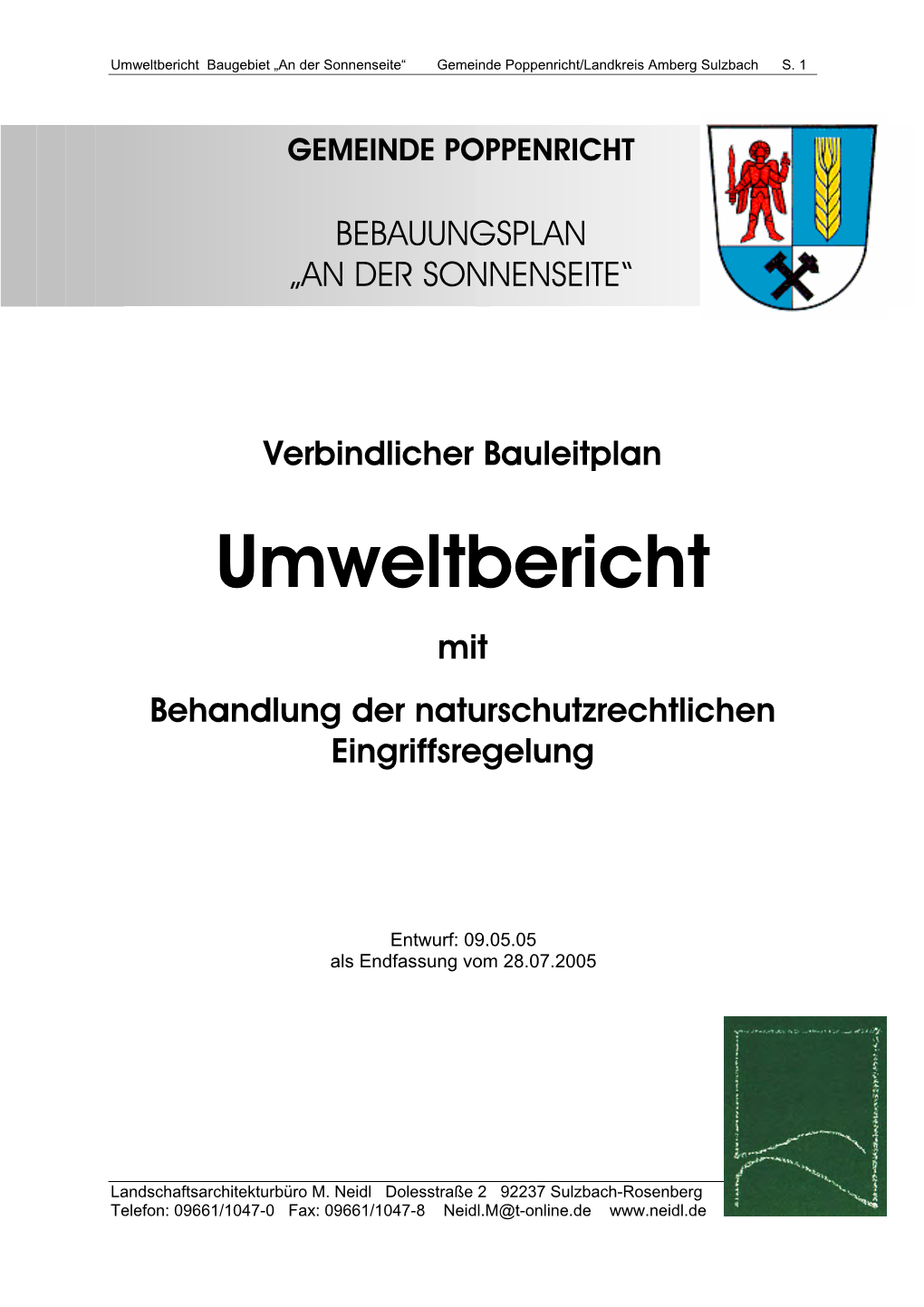 Umweltbericht Baugebiet „An der Sonnenseite“ Gemeinde Poppenricht/Landkreis Amberg Sulzbach S. 1

GEMEINDE POPPENRICHT

BEBAUUNGSPLAN
„AN DER SONNENSEITE“

Verbindlicher Bauleitplan

Umweltbericht

mit

Behandlung der naturschutzrechtlichen Eingriffsregelung

Entwurf: 09.05.05
als Endfassung vom 28.07.2005

Landschaftsarchitekturbüro M. Neidl Dolesstraße 2 92237 Sulzbach-Rosenberg
Telefon: 09661/1047-0 Fax: 09661/1047-8 Neidl.M@t-online.de www.neidl.de